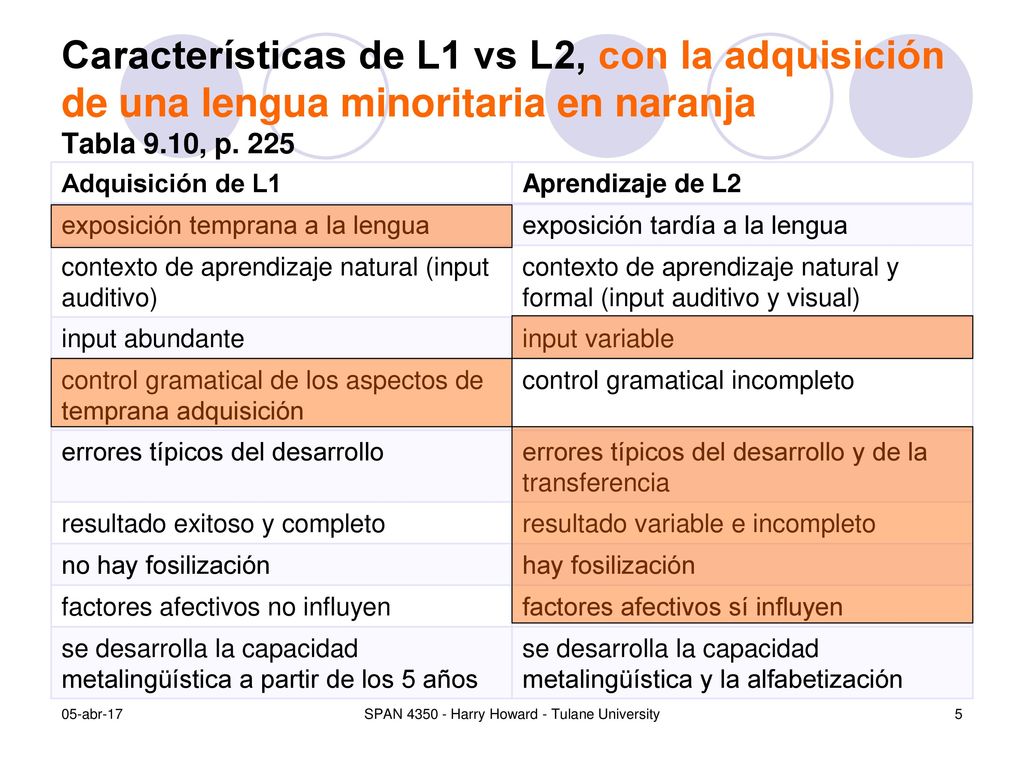 Características de L1 vs L2, con la adquisición de una lengua minoritaria en naranja
Tabla 9.10, p. 225

| Adquisición de L1 | Aprendizaje de L2 |
|---|---|
| exposición temprana a la lengua | exposición tardía a la lengua |
| contexto de aprendizaje natural (input auditivo) | contexto de aprendizaje natural y formal (input auditivo y visual) |
| input abundante | input variable |
| control gramatical de los aspectos de temprana adquisición | control gramatical incompleto |
| errores típicos del desarrollo | errores típicos del desarrollo y de la transferencia |
| resultado exitoso y completo | resultado variable e incompleto |
| no hay fosilización | hay fosilización |
| factores afectivos no influyen | factores afectivos sí influyen |
| se desarrolla la capacidad metalingüística a partir de los 5 años | se desarrolla la capacidad metalingüística y la alfabetización |

05-abr-17
SPAN 4350 - Harry Howard - Tulane University
5